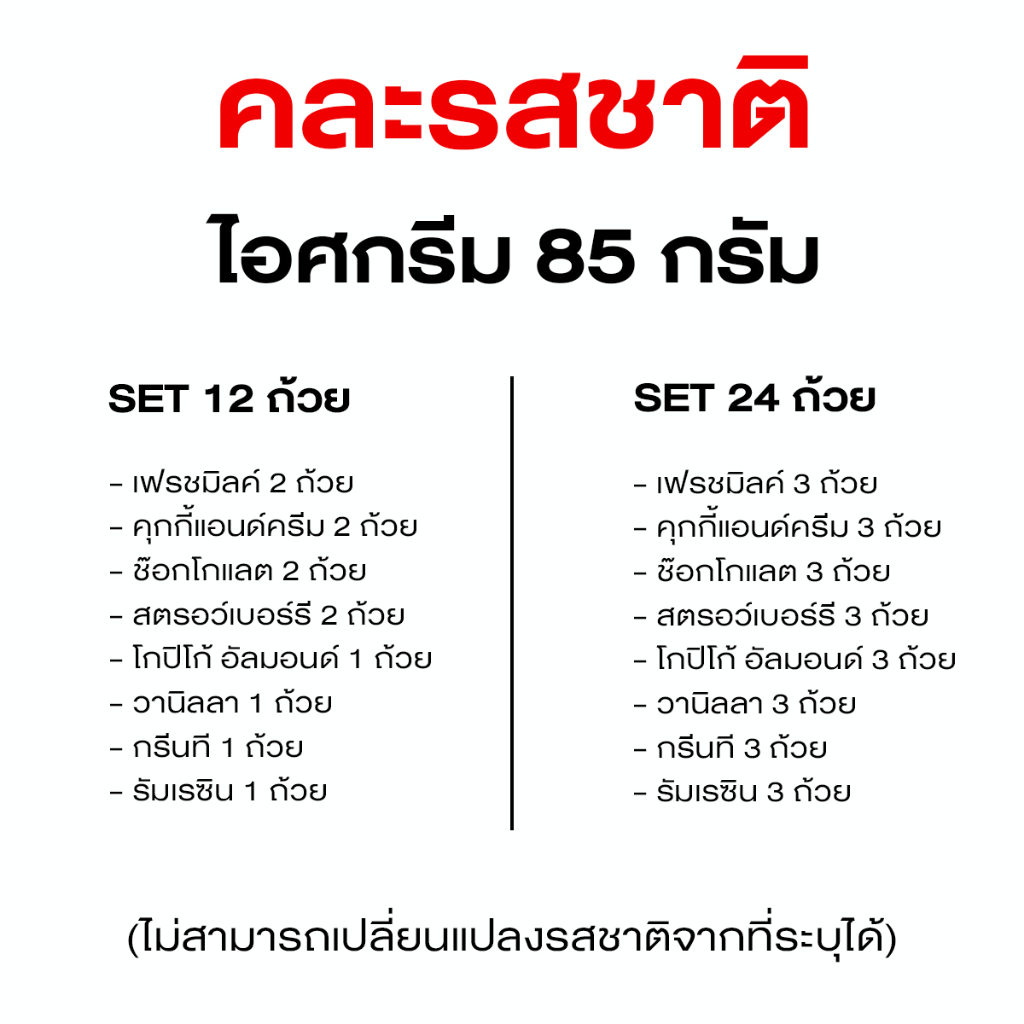 คละรสชาติ

ไอศกรีม 85 กรัม

SET 12 ถ้วย

- เฟรชมิลค์ 2 ถ้วย
- คุกกี้แอนด์ครีม 2 ถ้วย
- ช๊อกโกแลต 2 ถ้วย
- สตรอว์เบอร์รี 2 ถ้วย
- โกปิโก้ อัลมอนด์ 1 ถ้วย
- วานิลลา 1 ถ้วย
- กรีนที 1 ถ้วย
- รัมเรซิน 1 ถ้วย

SET 24 ถ้วย

- เฟรชมิลค์ 3 ถ้วย
- คุกกี้แอนด์ครีม 3 ถ้วย
- ช๊อกโกแลต 3 ถ้วย
- สตรอว์เบอร์รี 3 ถ้วย
- โกปิโก้ อัลมอนด์ 3 ถ้วย
- วานิลลา 3 ถ้วย
- กรีนที 3 ถ้วย
- รัมเรซิน 3 ถ้วย

(ไม่สามารถเปลี่ยนแปลงรสชาติจากที่ระบุได้)